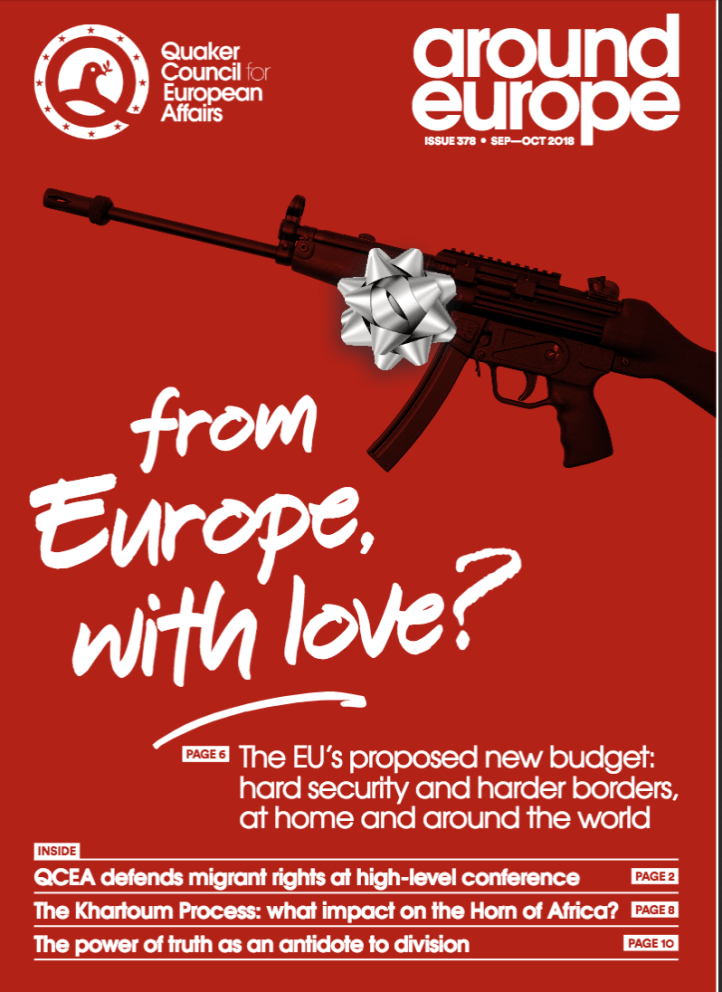 Quaker Council for European Affairs

around europe

ISSUE 378 • SEP—OCT 2018

from Europe, with love?

PAGE 6 The EU's proposed new budget: hard security and harder borders, at home and around the world

INSIDE

QCEA defends migrant rights at high-level conference PAGE 2

The Khartoum Process: what impact on the Horn of Africa? PAGE 8

The power of truth as an antidote to division PAGE 10